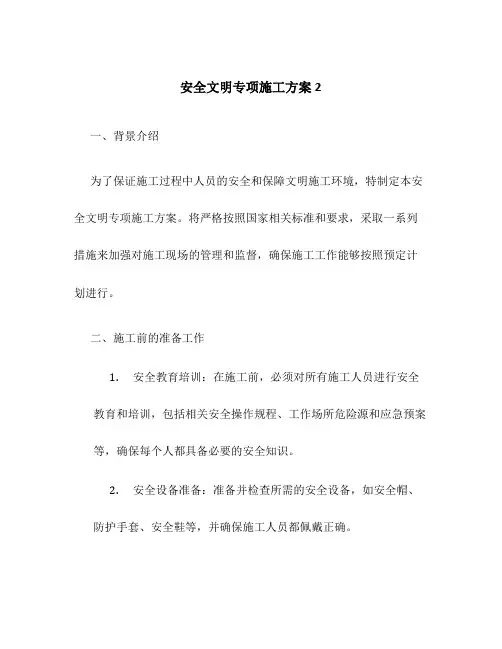 安全文明专项施工方案 2

一、背景介绍

为了保证施工过程中人员的安全和保障文明施工环境，特制定本安全文明专项施工方案。将严格按照国家相关标准和要求，采取一系列措施来加强对施工现场的管理和监督，确保施工工作能够按照预定计划进行。

二、施工前的准备工作

1. 安全教育培训：在施工前，必须对所有施工人员进行安全教育和培训，包括相关安全操作规程、工作场所危险源和应急预案等，确保每个人都具备必要的安全知识。

2. 安全设备准备：准备并检查所需的安全设备，如安全帽、防护手套、安全鞋等，并确保施工人员都佩戴正确。